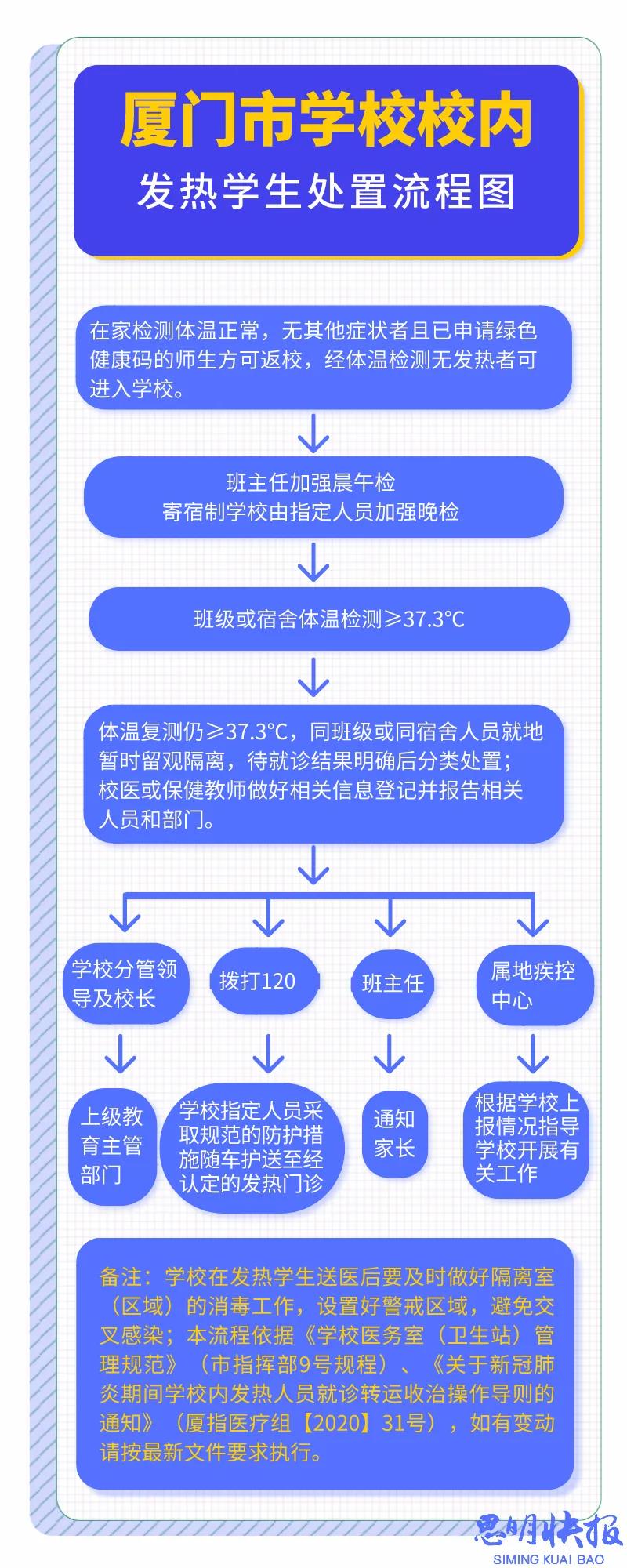 厦门市学校校内
发热学生处置流程图

在家检测体温正常，无其他症状者且已申请绿色健康码的师生方可返校，经体温检测无发热者可进入学校。

班主任加强晨午检
寄宿制学校由指定人员加强晚检

班级或宿舍体温检测≥37.3°C

体温复测仍≥37.3°C，同班级或同宿舍人员就地暂时留观隔离，待就诊结果明确后分类处置；校医或保健教师做好相关信息登记并报告相关人员和部门。

学校分管领导及校长

拨打120

班主任

属地疾控中心

上级教育主管部门

学校指定人员采取规范的防护措施随车护送至经认定的发热门诊

通知家长

根据学校上报情况指导学校开展有关工作

备注：学校在发热学生送医后要及时做好隔离室（区域）的消毒工作，设置好警戒区域，避免交叉感染；本流程依据《学校医务室（卫生站）管理规范》（市指挥部9号规程）、《关于新冠肺炎期间学校内发热人员就诊转运收治操作导则的通知》（厦指医疗组【2020】31号），如有变动请按最新文件要求执行。

思明快报
SIMING KUAI BAO